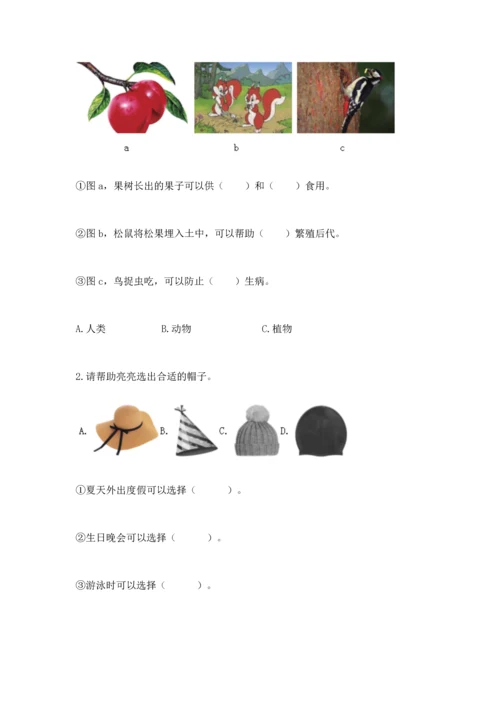 a　　　　b　　　　c

①图 a，果树长出的果子可以供（　　）和（　　）食用。

②图 b，松鼠将松果埋入土中，可以帮助（　　）繁殖后代。

③图 c，鸟捉虫吃，可以防止（　　）生病。

A. 人类　　　　B. 动物　　　　C. 植物

2. 请帮助亮亮选出合适的帽子。

A.　　B.　　C.　　D.

①夏天外出度假可以选择（　　）。

②生日晚会可以选择（　　）。

③游泳时可以选择（　　）。